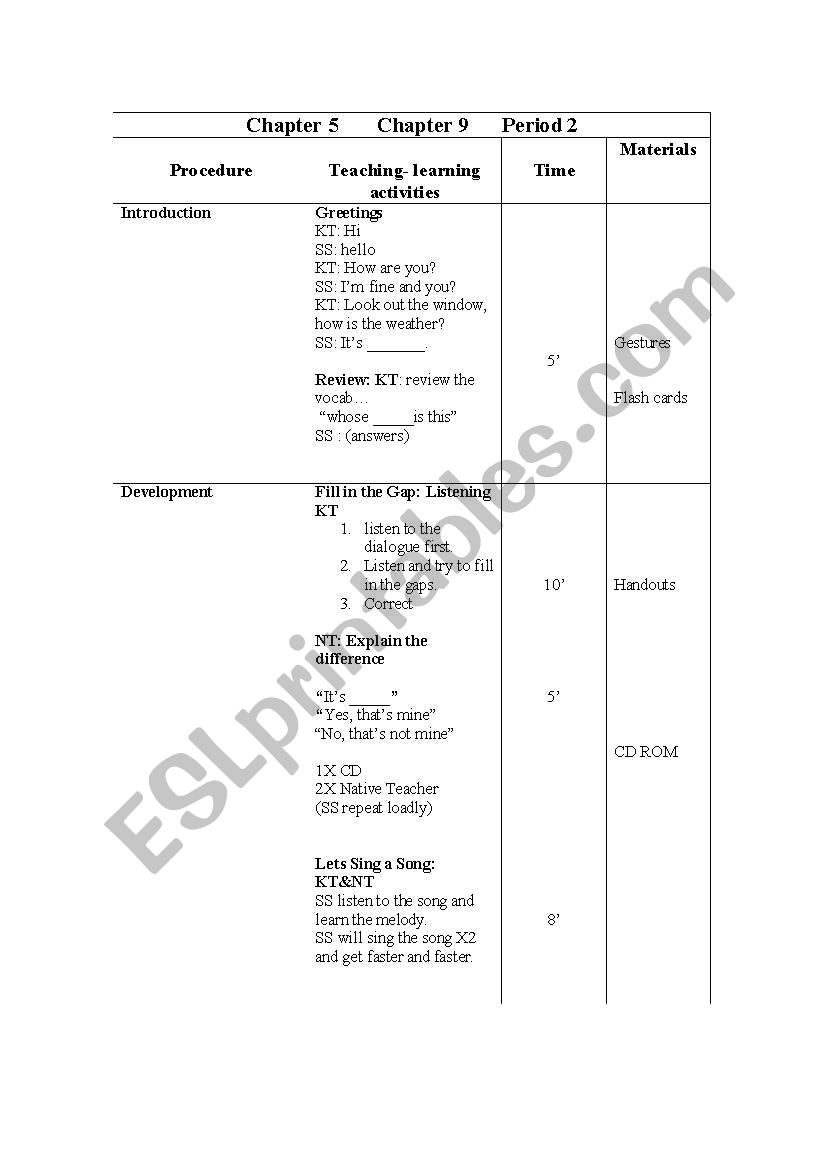 Chapter 5 Chapter 9 Period 2

| Procedure | Teaching- learning activities | Time | Materials |
|---|---|---|---|
| Introduction | **Greetings** KT: Hi SS: hello KT: How are you? SS: I'm fine and you? KT: Look out the window, how is the weather? SS: It's _______. **Review: KT**: review the vocab… "whose _____is this" SS : (answers) | 5' | Gestures Flash cards |
| Development | **Fill in the Gap: Listening KT** 1. listen to the dialogue first. 2. Listen and try to fill in the gaps. 3. Correct **NT: Explain the difference** "It's _____" "Yes, that's mine" "No, that's not mine" 1X CD 2X Native Teacher (SS repeat loadly) **Lets Sing a Song: KT&NT** SS listen to the song and learn the melody. SS will sing the song X2 and get faster and faster. | 10' 5' 8' | Handouts CD ROM |

ESLprintables.com